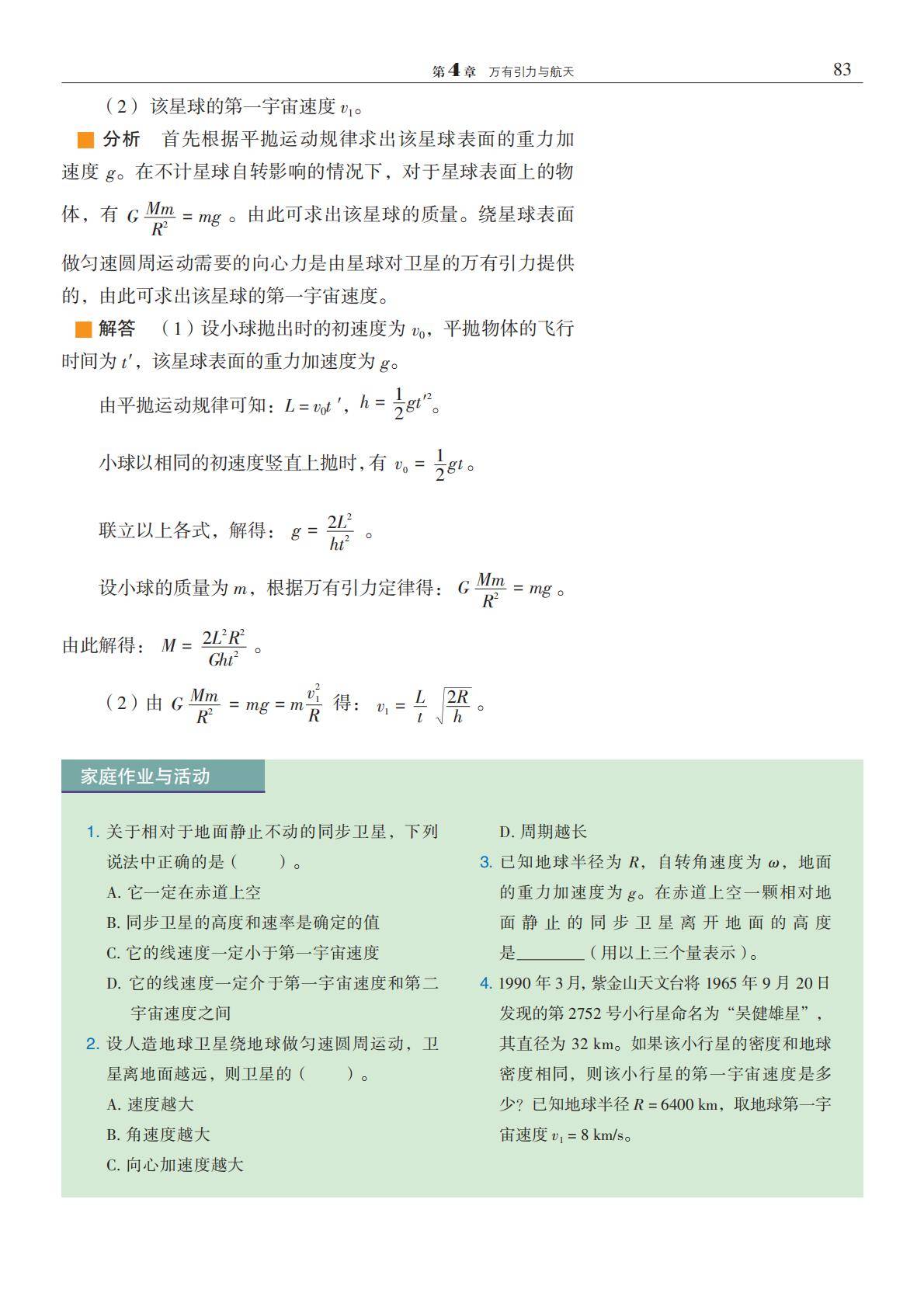 第4章 万有引力与航天 83

（2）该星球的第一宇宙速度 $v_1$。

分析 首先根据平抛运动规律求出该星球表面的重力加速度 $g$。在不计星球自转影响的情况下，对于星球表面上的物体，有 $G\frac{Mm}{R^2}=mg$。由此可求出该星球的质量。绕星球表面做匀速圆周运动需要的向心力是由星球对卫星的万有引力提供的，由此可求出该星球的第一宇宙速度。

解答 （1）设小球抛出时的初速度为 $v_0$，平抛物体的飞行时间为 $t'$，该星球表面的重力加速度为 $g$。

由平抛运动规律可知：$L=v_0t'$，$h=\frac{1}{2}gt'^2$。

小球以相同的初速度竖直上抛时，有 $v_0=\frac{1}{2}gt$。

联立以上各式，解得：$g=\frac{2L^2}{ht^2}$。

设小球的质量为 $m$，根据万有引力定律得：$G\frac{Mm}{R^2}=mg$。

由此解得：$M=\frac{2L^2R^2}{Ght^2}$。

（2）由 $G\frac{Mm}{R^2}=mg=m\frac{v_1^2}{R}$ 得：$v_1=\frac{L}{t}\sqrt{\frac{2R}{h}}$。

家庭作业与活动

1. 关于相对于地面静止不动的同步卫星，下列说法中正确的是（ ）。
A. 它一定在赤道上空
B. 同步卫星的高度和速率是确定的值
C. 它的线速度一定小于第一宇宙速度
D. 它的线速度一定介于第一宇宙速度和第二宇宙速度之间

2. 设人造地球卫星绕地球做匀速圆周运动，卫星离地面越远，则卫星的（ ）。
A. 速度越大
B. 角速度越大
C. 向心加速度越大
D. 周期越长

3. 已知地球半径为 $R$，自转角速度为 $\omega$，地面的重力加速度为 $g$。在赤道上空一颗相对地面静止的同步卫星离开地面的高度是________（用以上三个量表示）。

4. 1990 年 3 月，紫金山天文台将 1965 年 9 月 20 日发现的第 2752 号小行星命名为“吴健雄星”，其直径为 32 km。如果该小行星的密度和地球密度相同，则该小行星的第一宇宙速度是多少？已知地球半径 $R=6400$ km，取地球第一宇宙速度 $v_1=8$ km/s。